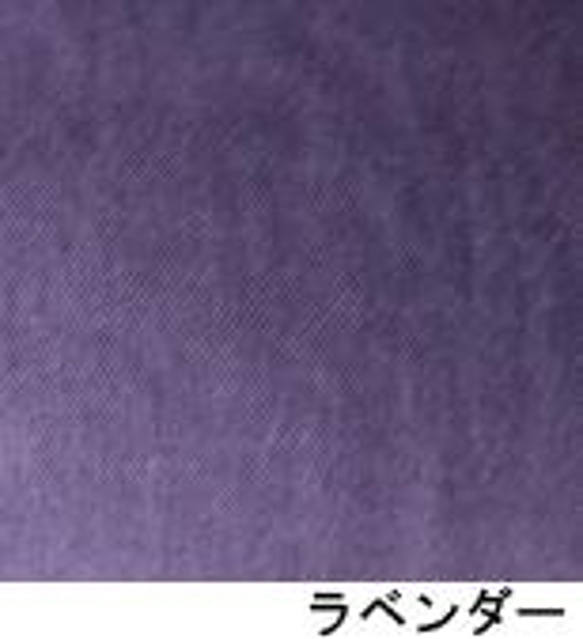 ラベンダー